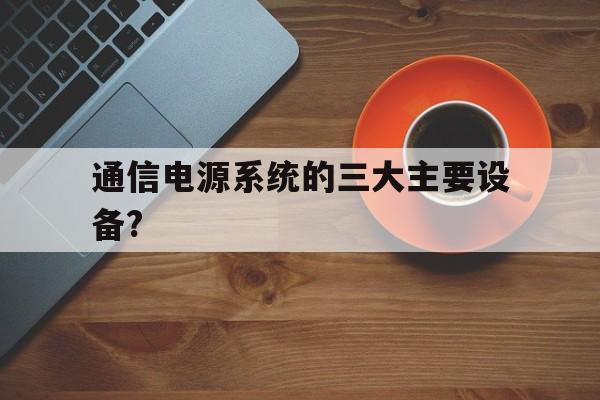 通信电源系统的三大主要设备?